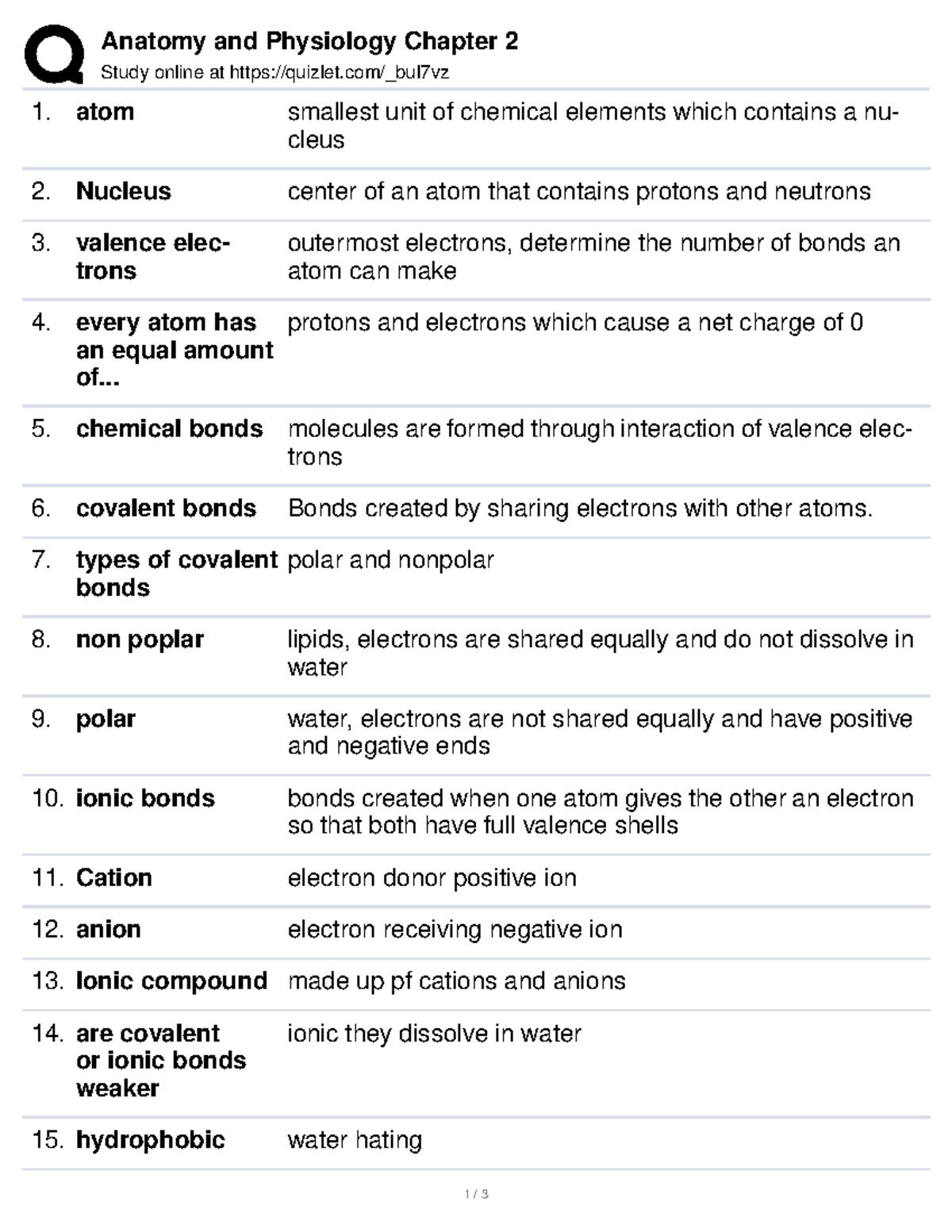 Anatomy and Physiology Chapter 2
Study online at https://quizlet.com/_bul7vz

1. atom
smallest unit of chemical elements which contains a nucleus

2. Nucleus
center of an atom that contains protons and neutrons

3. valence electrons
outermost electrons, determine the number of bonds an atom can make

4. every atom has an equal amount of...
protons and electrons which cause a net charge of 0

5. chemical bonds
molecules are formed through interaction of valence electrons

6. covalent bonds
Bonds created by sharing electrons with other atoms.

7. types of covalent bonds
polar and nonpolar

8. non poplar
lipids, electrons are shared equally and do not dissolve in water

9. polar
water, electrons are not shared equally and have positive and negative ends

10. ionic bonds
bonds created when one atom gives the other an electron so that both have full valence shells

11. Cation
electron donor positive ion

12. anion
electron receiving negative ion

13. Ionic compound
made up pf cations and anions

14. are covalent or ionic bonds weaker
ionic they dissolve in water

15. hydrophobic
water hating

1 / 3